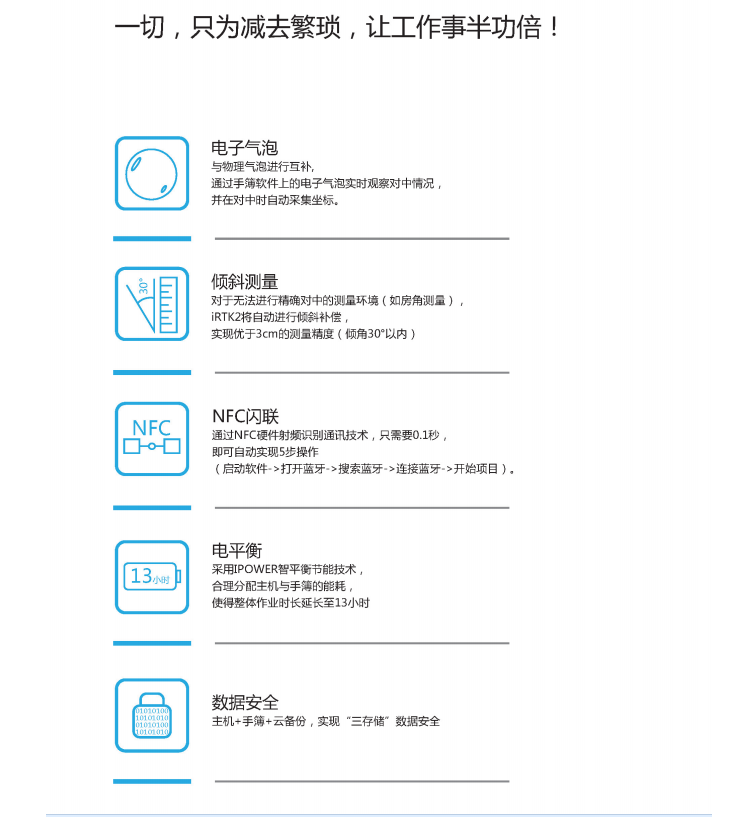 一切，只为减去繁琐，让工作事半功倍！

电子气泡
与物理气泡进行互补，
通过手簿软件上的电子气泡实时观察对中情况，
并在对中时自动采集坐标。

30°

倾斜测量
对于无法进行精确对中的测量环境（如房角测量），
iRTK2将自动进行倾斜补偿，
实现优于3cm的测量精度（倾角30°以内）

NFC

NFC闪联
通过NFC硬件射频识别通讯技术，只需要0.1秒，
即可自动实现5步操作
（启动软件->打开蓝牙->搜索蓝牙->连接蓝牙->开始项目）。

13小时

电平衡
采用IPOWER智平衡节能技术，
合理分配主机与手簿的能耗，
使得整体作业时长延长至13小时

01010100
10101010
01010100
10101010

数据安全
主机+手簿+云备份，实现“三存储”数据安全